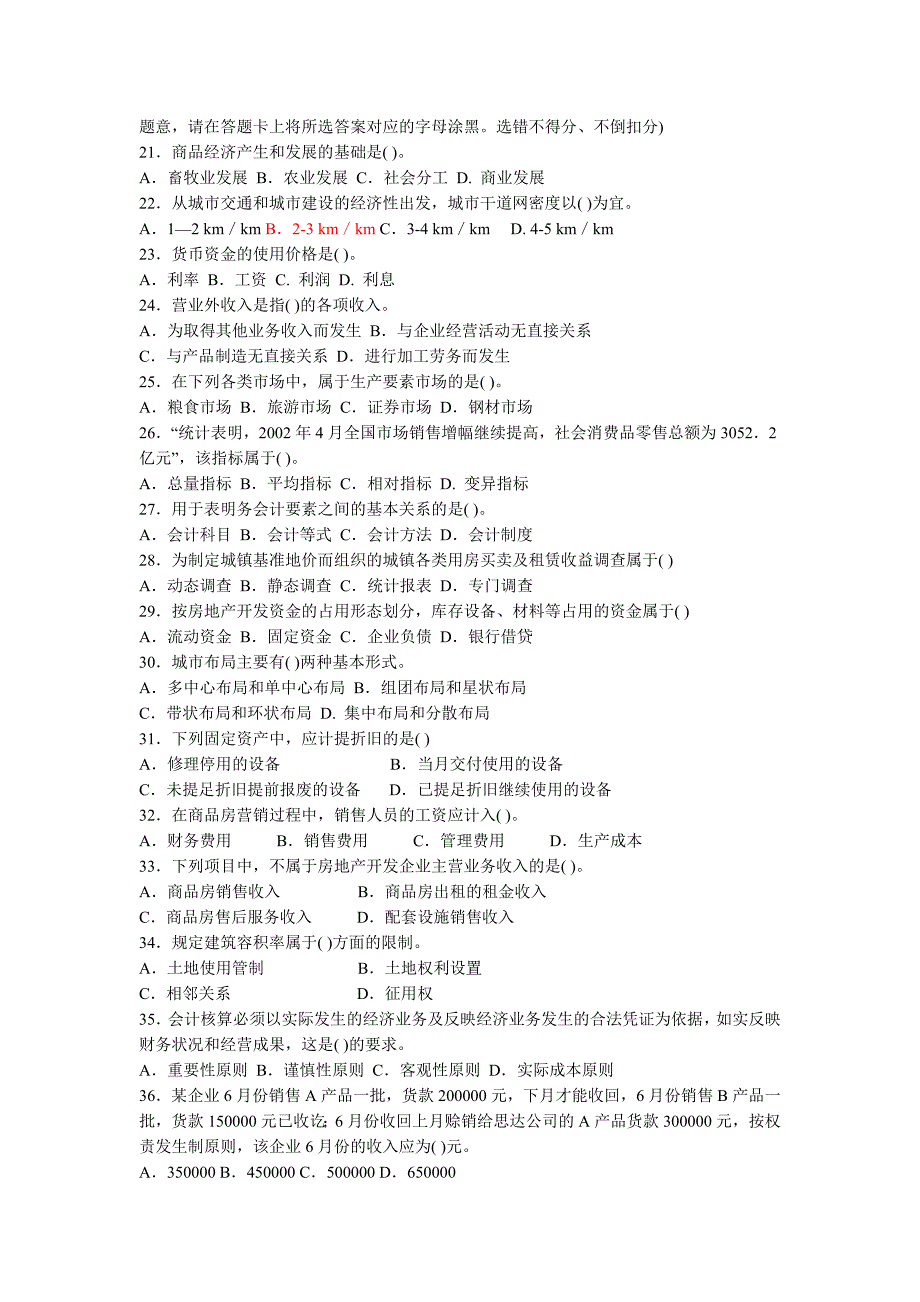 题意，请在答题卡上将所选答案对应的字母涂黑。选错不得分、不倒扣分)
21．商品经济产生和发展的基础是( )。
A．畜牧业发展 B．农业发展 C．社会分工 D. 商业发展
22．从城市交通和城市建设的经济性出发，城市干道网密度以( )为宜。
A．1—2 km / km B．2-3 km / km C．3-4 km / km D. 4-5 km / km
23．货币资金的使用价格是( )。
A．利率 B．工资 C. 利润 D. 利息
24．营业外收入是指( )的各项收入。
A．为取得其他业务收入而发生 B．与企业经营活动无直接关系
C．与产品制造无直接关系 D．进行加工劳务而发生
25．在下列各类市场中，属于生产要素市场的是( )。
A．粮食市场 B．旅游市场 C．证券市场 D．钢材市场
26．“统计表明，2002 年 4 月全国市场销售增幅继续提高，社会消费品零售总额为 3052．2 亿元”，该指标属于( )。
A．总量指标 B．平均指标 C．相对指标 D. 变异指标
27．用于表明务会计要素之间的基本关系的是( )。
A．会计科目 B．会计等式 C．会计方法 D．会计制度
28．为制定城镇基准地价而组织的城镇各类用房买卖及租赁收益调查属于( )
A．动态调查 B．静态调查 C．统计报表 D．专门调查
29．按房地产开发资金的占用形态划分，库存设备、材料等占用的资金属于( )
A．流动资金 B．固定资金 C．企业负债 D．银行借贷
30．城市布局主要有( )两种基本形式。
A．多中心布局和单中心布局 B．组团布局和星状布局
C．带状布局和环状布局 D. 集中布局和分散布局
31．下列固定资产中，应计提折旧的是( )
A．修理停用的设备 B．当月交付使用的设备
C．未提足折旧提前报废的设备 D．已提足折旧继续使用的设备
32．在商品房营销过程中，销售人员的工资应计入( )。
A．财务费用 B．销售费用 C．管理费用 D．生产成本
33．下列项目中，不属于房地产开发企业主营业务收入的是( )。
A．商品房销售收入 B．商品房出租的租金收入
C．商品房售后服务收入 D．配套设施销售收入
34．规定建筑容积率属于( )方面的限制。
A．土地使用管制 B．土地权利设置
C．相邻关系 D．征用权
35．会计核算必须以实际发生的经济业务及反映经济业务发生的合法凭证为依据，如实反映财务状况和经营成果，这是( )的要求。
A．重要性原则 B．谨慎性原则 C．客观性原则 D．实际成本原则
36．某企业 6 月份销售 A 产品一批，货款 200000 元，下月才能收回，6 月份销售 B 产品一批，货款 150000 元已收讫;6 月份收回上月赊销给思达公司的 A 产品货款 300000 元，按权责发生制原则，该企业 6 月份的收入应为( )元。
A．350000 B．450000 C．500000 D．650000